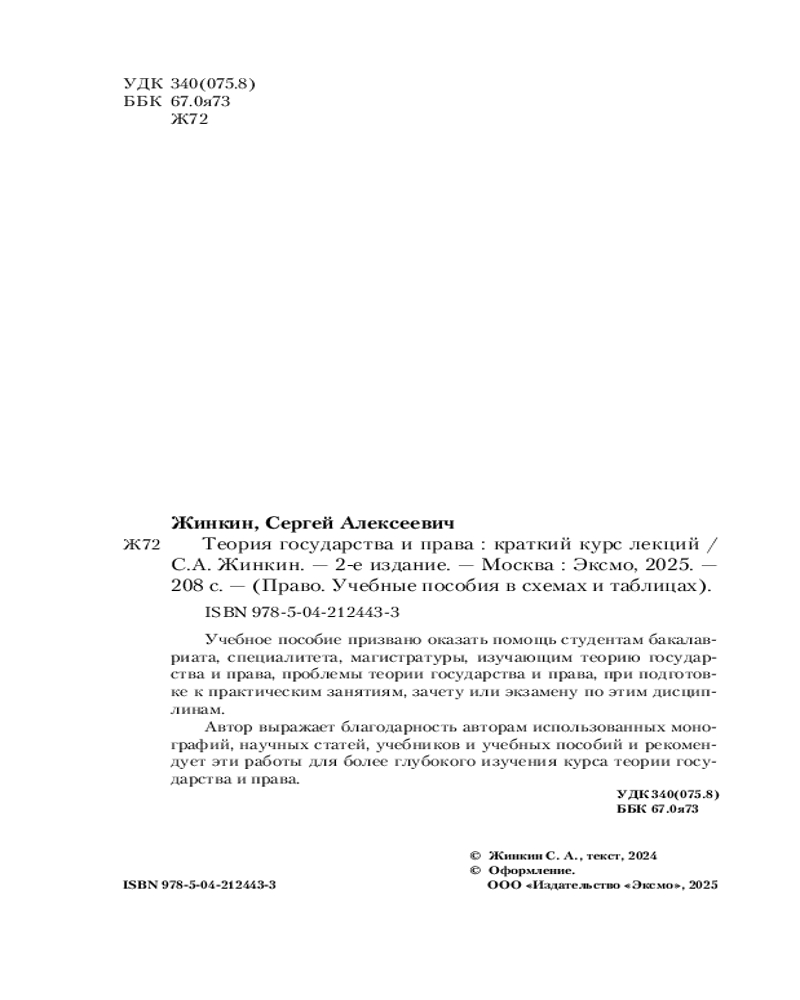 УДК 340(075.8)
ББК 67.0я73
Ж72

Жинкин, Сергей Алексеевич

Ж72 Теория государства и права : краткий курс лекций / С.А. Жинкин. — 2-е издание. — Москва : Эксмо, 2025. — 208 с. — (Право. Учебные пособия в схемах и таблицах).

ISBN 978-5-04-212443-3

Учебное пособие призвано оказать помощь студентам бакалавриата, специалитета, магистратуры, изучающим теорию государства и права, проблемы теории государства и права, при подготовке к практическим занятиям, зачету или экзамену по этим дисциплинам.

Автор выражает благодарность авторам использованных монографий, научных статей, учебников и учебных пособий и рекомендует эти работы для более глубокого изучения курса теории государства и права.

УДК 340(075.8)
ББК 67.0я73

© Жинкин С. А., текст, 2024
© Оформление.
ООО «Издательство «Эксмо», 2025

ISBN 978-5-04-212443-3